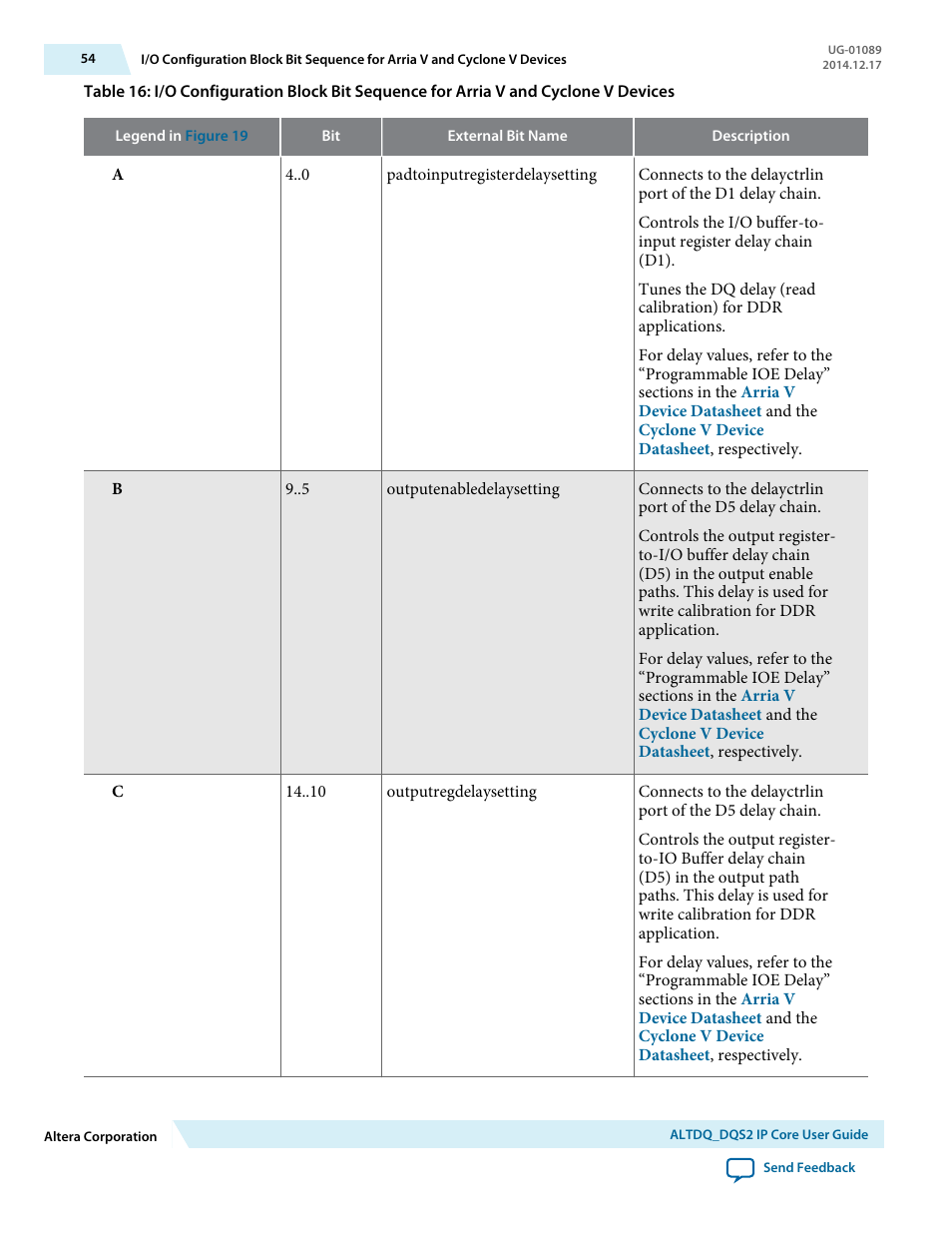 54 I/O Configuration Block Bit Sequence for Arria V and Cyclone V Devices

UG-01089
2014.12.17

Table 16: I/O Configuration Block Bit Sequence for Arria V and Cyclone V Devices

| Legend in Figure 19 | Bit | External Bit Name | Description |
|---|---|---|---|
| A | 4..0 | padtoinputregisterdelaysetting | Connects to the delayctrlin port of the D1 delay chain. Controls the I/O buffer-to-input register delay chain (D1). Tunes the DQ delay (read calibration) for DDR applications. For delay values, refer to the “Programmable IOE Delay” sections in the Arria V Device Datasheet and the Cyclone V Device Datasheet, respectively. |
| B | 9..5 | outputenabledelaysetting | Connects to the delayctrlin port of the D5 delay chain. Controls the output register-to-I/O buffer delay chain (D5) in the output enable paths. This delay is used for write calibration for DDR application. For delay values, refer to the “Programmable IOE Delay” sections in the Arria V Device Datasheet and the Cyclone V Device Datasheet, respectively. |
| C | 14..10 | outputregdelaysetting | Connects to the delayctrlin port of the D5 delay chain. Controls the output register-to-IO Buffer delay chain (D5) in the output path paths. This delay is used for write calibration for DDR application. For delay values, refer to the “Programmable IOE Delay” sections in the Arria V Device Datasheet and the Cyclone V Device Datasheet, respectively. |

Altera Corporation

ALTDQ_DQS2 IP Core User Guide

Send Feedback